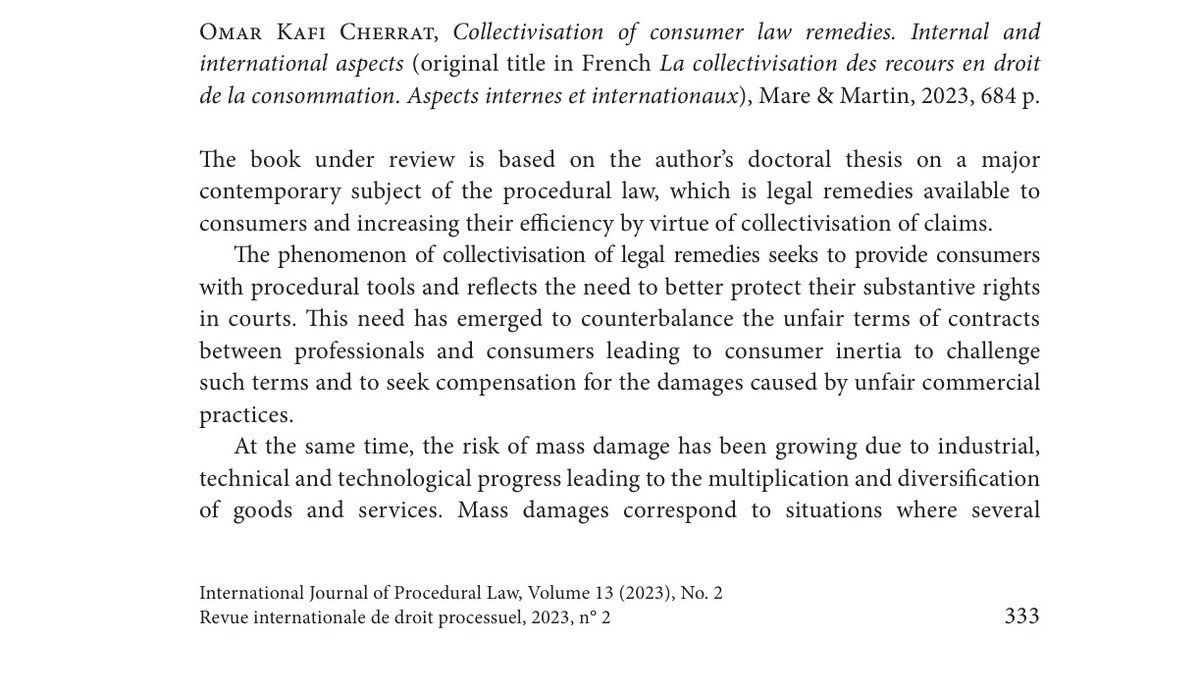 Omar Kafi Cherrat, Collectivisation of consumer law remedies. Internal and international aspects (original title in French La collectivisation des recours en droit de la consommation. Aspects internes et internationaux), Mare & Martin, 2023, 684 p.

The book under review is based on the author's doctoral thesis on a major contemporary subject of the procedural law, which is legal remedies available to consumers and increasing their efficiency by virtue of collectivisation of claims.

The phenomenon of collectivisation of legal remedies seeks to provide consumers with procedural tools and reflects the need to better protect their substantive rights in courts. This need has emerged to counterbalance the unfair terms of contracts between professionals and consumers leading to consumer inertia to challenge such terms and to seek compensation for the damages caused by unfair commercial practices.

At the same time, the risk of mass damage has been growing due to industrial, technical and technological progress leading to the multiplication and diversification of goods and services. Mass damages correspond to situations where several

International Journal of Procedural Law, Volume 13 (2023), No. 2
Revue internationale de droit processuel, 2023, n° 2

333